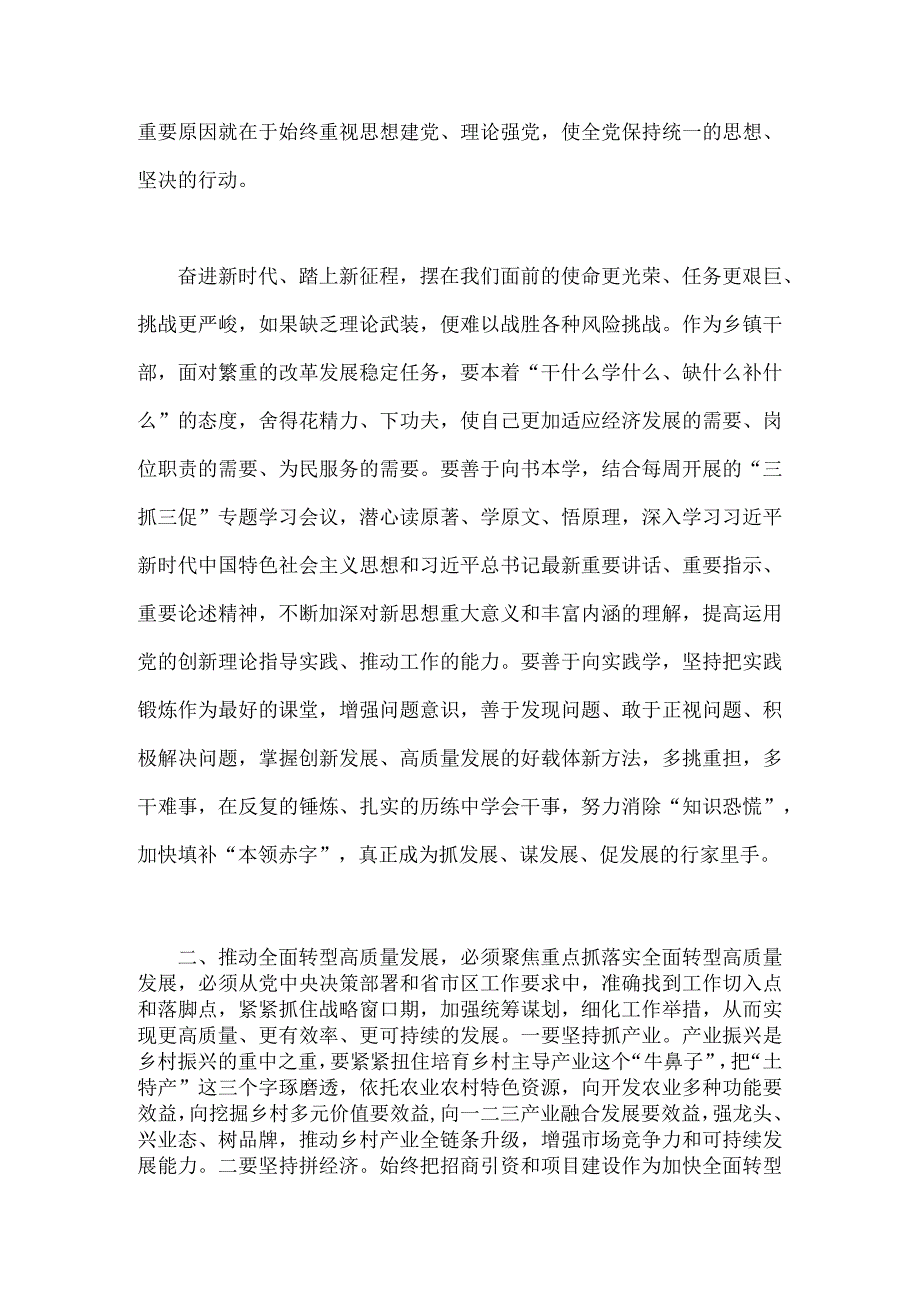 重要原因就在于始终重视思想建党、理论强党，使全党保持统一的思想、坚决的行动。

奋进新时代、踏上新征程，摆在我们面前的使命更光荣、任务更艰巨、挑战更严峻，如果缺乏理论武装，便难以战胜各种风险挑战。作为乡镇干部，面对繁重的改革发展稳定任务，要本着“干什么学什么、缺什么补什么”的态度，舍得花精力、下功夫，使自己更加适应经济发展的需要、岗位职责的需要、为民服务的需要。要善于向书本学，结合每周开展的“三抓三促”专题学习会议，潜心读原著、学原文、悟原理，深入学习习近平新时代中国特色社会主义思想和习近平总书记最新重要讲话、重要指示、重要论述精神，不断加深对新思想重大意义和丰富内涵的理解，提高运用党的创新理论指导实践、推动工作的能力。要善于向实践学，坚持把实践锻炼作为最好的课堂，增强问题意识，善于发现问题、敢于正视问题、积极解决问题，掌握创新发展、高质量发展的好载体新方法，多挑重担，多干难事，在反复的锤炼、扎实的历练中学会干事，努力消除“知识恐慌”，加快填补“本领赤字”，真正成为抓发展、谋发展、促发展的行家里手。

二、推动全面转型高质量发展，必须聚焦重点抓落实全面转型高质量发展，必须从党中央决策部署和省市区工作要求中，准确找到工作切入点和落脚点，紧紧抓住战略窗口期，加强统筹谋划，细化工作举措，从而实现更高质量、更有效率、更可持续的发展。一要坚持抓产业。产业振兴是乡村振兴的重中之重，要紧紧扭住培育乡村主导产业这个“牛鼻子”，把“土特产”这三个字琢磨透，依托农业农村特色资源，向开发农业多种功能要效益，向挖掘乡村多元价值要效益，向一二三产业融合发展要效益，强龙头、兴业态、树品牌，推动乡村产业全链条升级，增强市场竞争力和可持续发展能力。二要坚持拼经济。始终把招商引资和项目建设作为加快全面转型